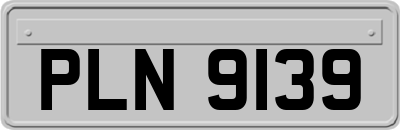 PLN 9139